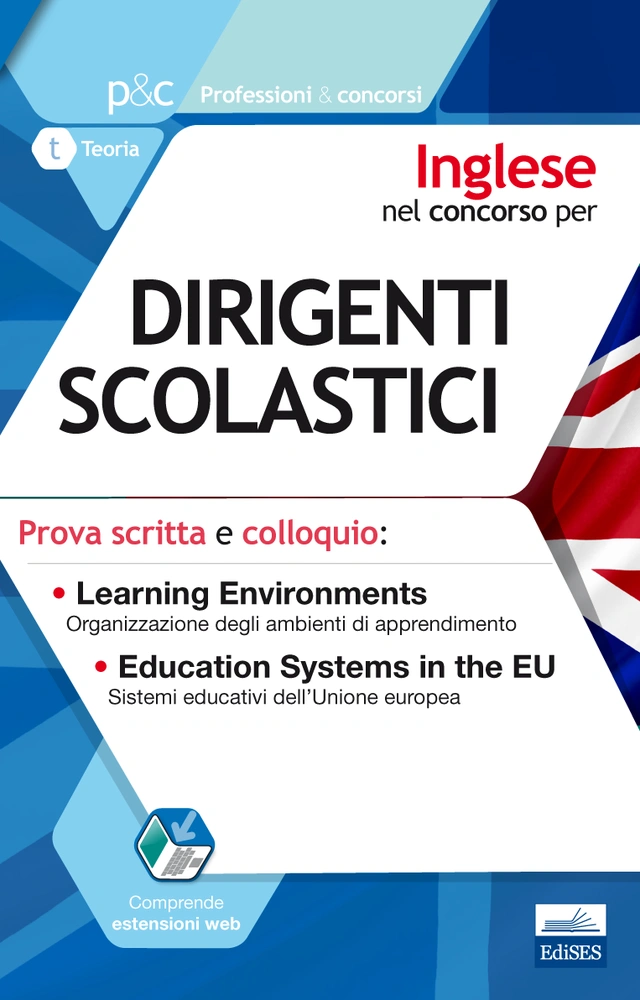 p&c Professioni & concorsi

t Teoria

Inglese
nel concorso per

DIRIGENTI
SCOLASTICI

Prova scritta e colloquio:

• Learning Environments
Organizzazione degli ambienti di apprendimento

• Education Systems in the EU
Sistemi educativi dell'Unione europea

Comprende
estensioni web

EdiSES